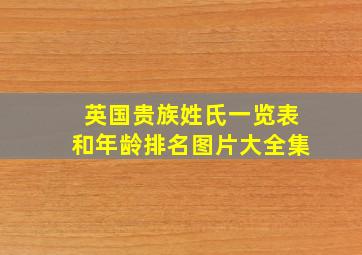 英国贵族姓氏一览表
和年龄排名图片大全集